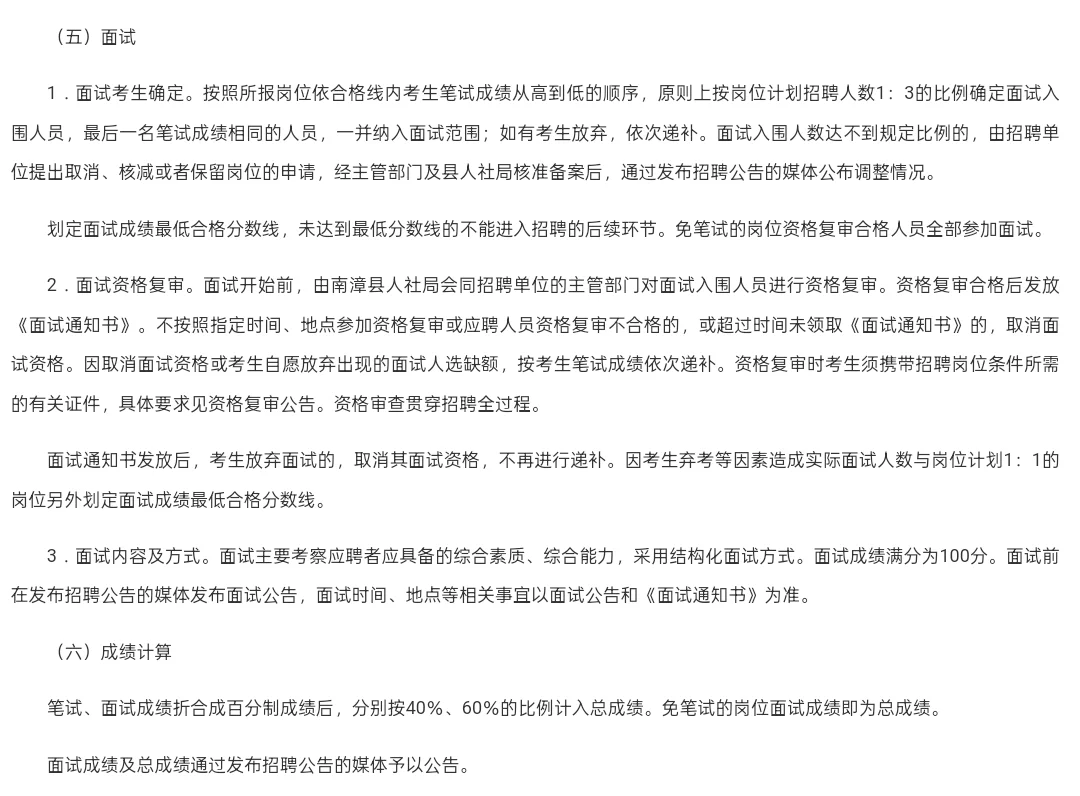 （五）面试

1．面试考生确定。按照所报岗位依合格线内考生笔试成绩从高到低的顺序，原则上按岗位计划招聘人数1：3的比例确定面试入围人员，最后一名笔试成绩相同的人员，一并纳入面试范围；如有考生放弃，依次递补。面试入围人数达不到规定比例的，由招聘单位提出取消、核减或者保留岗位的申请，经主管部门及县人社局核准备案后，通过发布招聘公告的媒体公布调整情况。

划定面试成绩最低合格分数线，未达到最低分数线的不能进入招聘的后续环节。免笔试的岗位资格复审合格人员全部参加面试。

2．面试资格复审。面试开始前，由南漳县人社局会同招聘单位的主管部门对面试入围人员进行资格复审。资格复审合格后发放《面试通知书》。不按照指定时间、地点参加资格复审或应聘人员资格复审不合格的，或超过时间未领取《面试通知书》的，取消面试资格。因取消面试资格或考生自愿放弃出现的面试人选缺额，按考生笔试成绩依次递补。资格复审时考生须携带招聘岗位条件所需的有关证件，具体要求见资格复审公告。资格审查贯穿招聘全过程。

面试通知书发放后，考生放弃面试的，取消其面试资格，不再进行递补。因考生弃考等因素造成实际面试人数与岗位计划1：1的岗位另外划定面试成绩最低合格分数线。

3．面试内容及方式。面试主要考察应聘者应具备的综合素质、综合能力，采用结构化面试方式。面试成绩满分为100分。面试前在发布招聘公告的媒体发布面试公告，面试时间、地点等相关事宜以面试公告和《面试通知书》为准。

（六）成绩计算

笔试、面试成绩折合成百分制成绩后，分别按40%、60%的比例计入总成绩。免笔试的岗位面试成绩即为总成绩。

面试成绩及总成绩通过发布招聘公告的媒体予以公告。